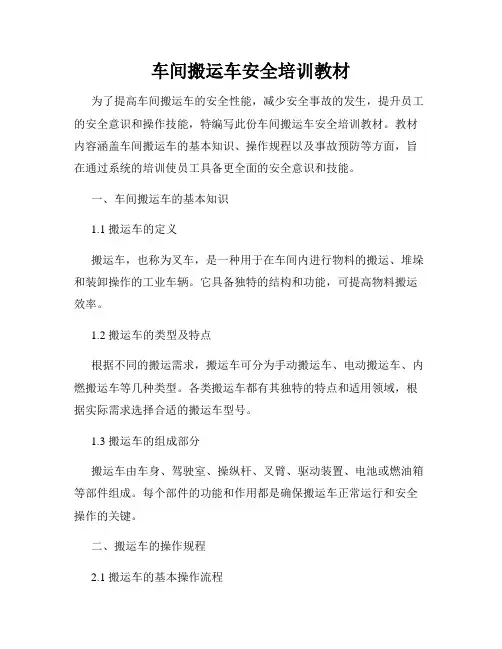 车间搬运车安全培训教材

为了提高车间搬运车的安全性能，减少安全事故的发生，提升员工的安全意识和操作技能，特编写此份车间搬运车安全培训教材。教材内容涵盖车间搬运车的基本知识、操作规程以及事故预防等方面，旨在通过系统的培训使员工具备更全面的安全意识和技能。

一、车间搬运车的基本知识

1.1 搬运车的定义

搬运车，也称为叉车，是一种用于在车间内进行物料的搬运、堆垛和装卸操作的工业车辆。它具备独特的结构和功能，可提高物料搬运效率。

1.2 搬运车的类型及特点

根据不同的搬运需求，搬运车可分为手动搬运车、电动搬运车、内燃搬运车等几种类型。各类搬运车都有其独特的特点和适用领域，根据实际需求选择合适的搬运车型号。

1.3 搬运车的组成部分

搬运车由车身、驾驶室、操纵杆、叉臂、驱动装置、电池或燃油箱等部件组成。每个部件的功能和作用都是确保搬运车正常运行和安全操作的关键。

二、搬运车的操作规程

2.1 搬运车的基本操作流程